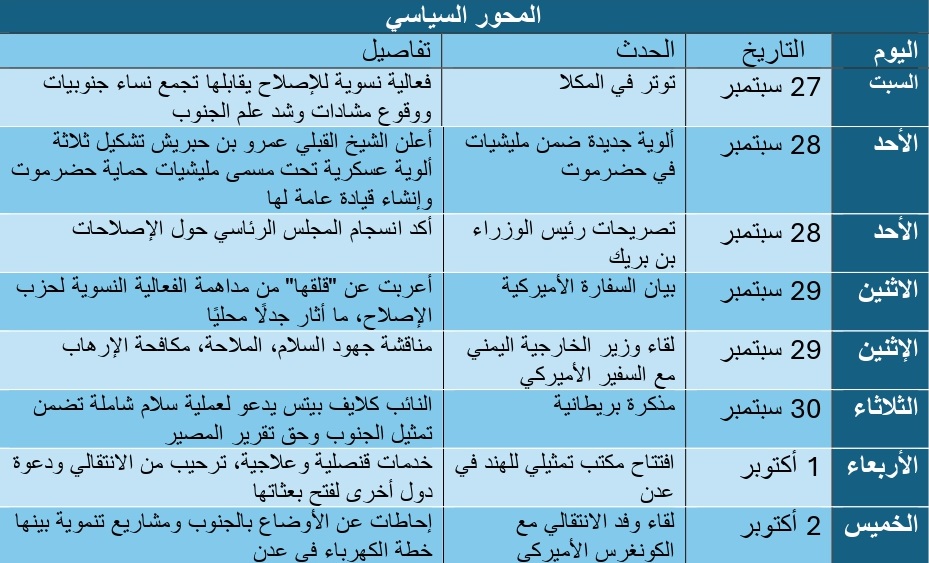 المحور السياسي

| اليوم | التاريخ | الحدث | تفاصيل |
|---|---|---|---|
| السبت | 27 سبتمبر | توتر في المكلا | فعالية نسوية للإصلاح يقابلها تجمع نساء جنوبيات ووقوع مشادات وشد علم الجنوب |
| الأحد | 28 سبتمبر | ألوية جديدة ضمن مليشيات في حضرموت | أعلن الشيخ القبلي عمرو بن حبريش تشكيل ثلاثة ألوية عسكرية تحت مسمى مليشيات حماية حضرموت وإنشاء قيادة عامة لها |
| الأحد | 28 سبتمبر | تصريحات رئيس الوزراء بن بريك | أكد انسجام المجلس الرئاسي حول الإصلاحات |
| الاثنين | 29 سبتمبر | بيان السفارة الأميركية | أعربت عن "قلقها" من مداهمة الفعالية النسوية لحزب الإصلاح، ما أثار جدلًا محليًا |
| الإثنين | 29 سبتمبر | لقاء وزير الخارجية اليمني مع السفير الأميركي | مناقشة جهود السلام، الملاحة، مكافحة الإرهاب |
| الثلاثاء | 30 سبتمبر | مذكرة بريطانية | النائب كلايف بيتس يدعو لعملية سلام شاملة تضمن تمثيل الجنوب وحق تقرير المصير |
| الأربعاء | 1 أكتوبر | افتتاح مكتب تمثيلي للهند في عدن | خدمات قنصلية وعلاجية، ترحيب من الانتقالي ودعوة دول أخرى لفتح بعثاتها |
| الخميس | 2 أكتوبر | لقاء وفد الانتقالي مع الكونغرس الأميركي | إحاطات عن الأوضاع بالجنوب ومشاريع تنموية بينها خطة الكهرباء في عدن |